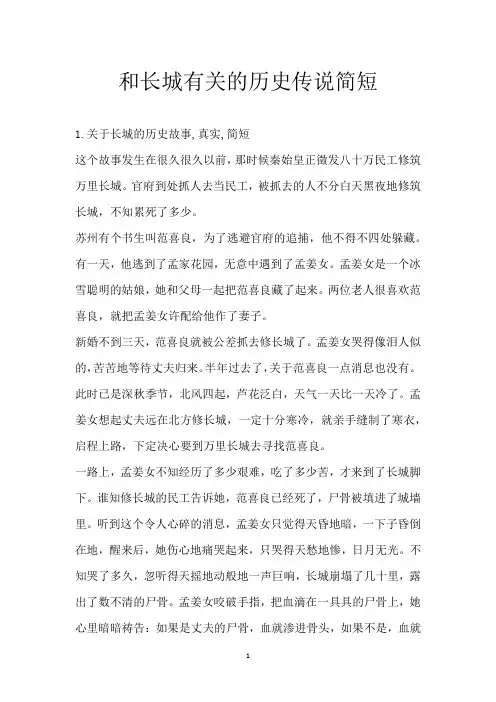 和长城有关的历史传说简短

1.关于长城的历史故事,真实,简短

这个故事发生在很久很久以前，那时候秦始皇正徵发八十万民工修筑万里长城。官府到处抓人去当民工，被抓去的人不分白天黑夜地修筑长城，不知累死了多少。

苏州有个书生叫范喜良，为了逃避官府的追捕，他不得不四处躲藏。有一天，他逃到了孟家花园，无意中遇到了孟姜女。孟姜女是一个冰雪聪明的姑娘，她和父母一起把范喜良藏了起来。两位老人很喜欢范喜良，就把孟姜女许配给他作了妻子。

新婚不到三天，范喜良就被公差抓去修长城了。孟姜女哭得像泪人似的,苦苦地等待丈夫归来。半年过去了,关于范喜良一点消息也没有。此时已是深秋季节，北风四起，芦花泛白，天气一天比一天冷了。孟姜女想起丈夫远在北方修长城，一定十分寒冷，就亲手缝制了寒衣，启程上路，下定决心要到万里长城去寻找范喜良。

一路上，孟姜女不知经历了多少艰难，吃了多少苦，才来到了长城脚下。谁知修长城的民工告诉她，范喜良已经死了，尸骨被填进了城墙里。听到这个令人心碎的消息，孟姜女只觉得天昏地暗，一下子昏倒在地，醒来后，她伤心地痛哭起来，只哭得天愁地惨，日月无光。不知哭了多久，忽听得天摇地动般地一声巨响，长城崩塌了几十里，露出了数不清的尸骨。孟姜女咬破手指，把血滴在一具具的尸骨上，她心里暗暗祷告：如果是丈夫的尸骨，血就渗进骨头，如果不是，血就

1